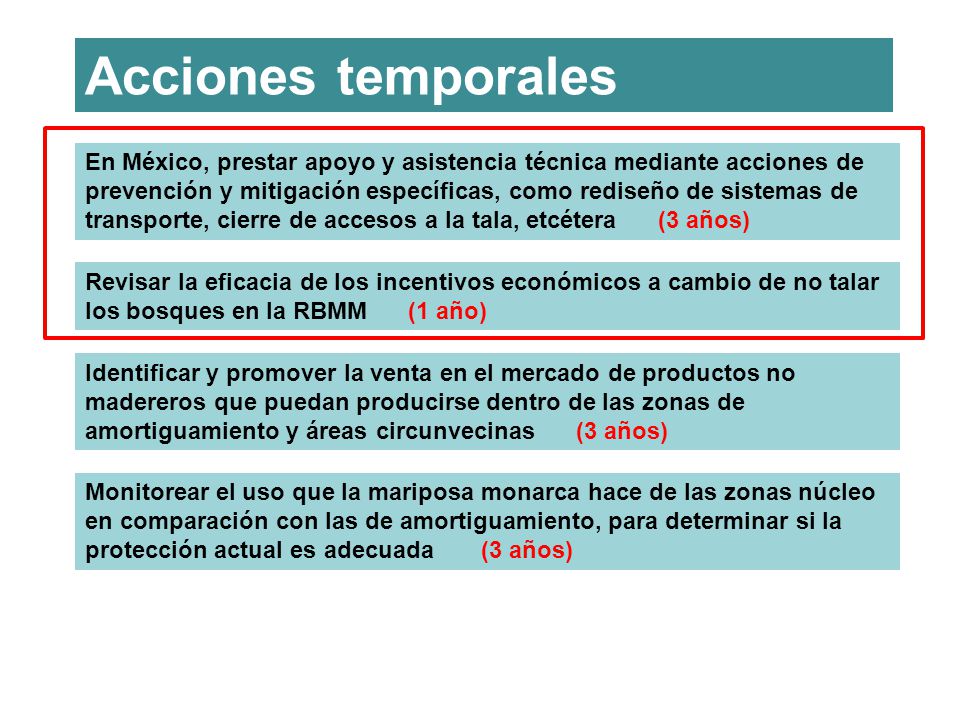 Acciones temporales

En México, prestar apoyo y asistencia técnica mediante acciones de prevención y mitigación específicas, como rediseño de sistemas de transporte, cierre de accesos a la tala, etcétera (3 años)

Revisar la eficacia de los incentivos económicos a cambio de no talar los bosques en la RBMM (1 año)

Identificar y promover la venta en el mercado de productos no madereros que puedan producirse dentro de las zonas de amortiguamiento y áreas circunvecinas (3 años)

Monitorear el uso que la mariposa monarca hace de las zonas núcleo en comparación con las de amortiguamiento, para determinar si la protección actual es adecuada (3 años)